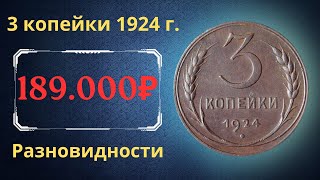 3 копейки 1924 г.

189.000₽

Разновидности

3
КОПЕЙКИ
1924